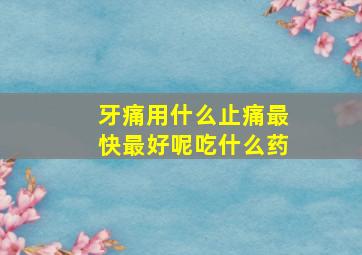 牙痛用什么止痛最快最好呢吃什么药